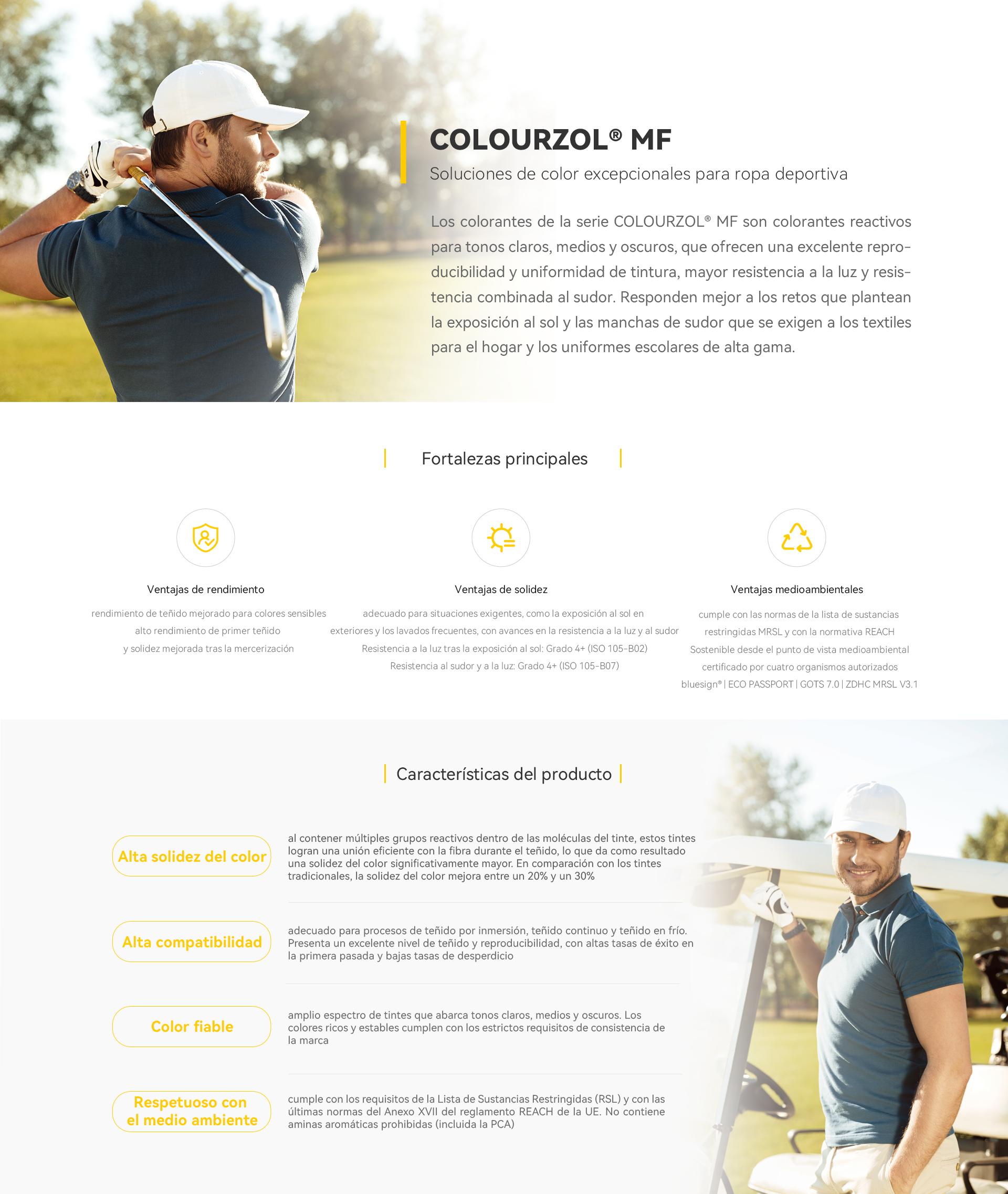 COLOURZOL® MF

Soluciones de color excepcionales para ropa deportiva

Los colorantes de la serie COLOURZOL® MF son colorantes reactivos para tonos claros, medios y oscuros, que ofrecen una excelente reproducibilidad y uniformidad de tintura, mayor resistencia a la luz y resistencia combinada al sudor. Responden mejor a los retos que plantean la exposición al sol y las manchas de sudor que se exigen a los textiles para el hogar y los uniformes escolares de alta gama.

Fortalezas principales

Ventajas de rendimiento

rendimiento de teñido mejorado para colores sensibles
alto rendimiento de primer teñido
y solidez mejorada tras la mercerización

Ventajas de solidez

adecuado para situaciones exigentes, como la exposición al sol en exteriores y los lavados frecuentes, con avances en la resistencia a la luz y al sudor
Resistencia a la luz tras la exposición al sol: Grado 4+ (ISO 105-B02)
Resistencia al sudor y a la luz: Grado 4+ (ISO 105-B07)

Ventajas medioambientales

cumple con las normas de la lista de sustancias restringidas MRSL y con la normativa REACH
Sostenible desde el punto de vista medioambiental
certificado por cuatro organismos autorizados
bluesign® | ECO PASSPORT | GOTS 7.0 | ZDHC MRSL V3.1

Características del producto

Alta solidez del color

al contener múltiples grupos reactivos dentro de las moléculas del tinte, estos tintes logran una unión eficiente con la fibra durante el teñido, lo que da como resultado una solidez del color significativamente mayor. En comparación con los tintes tradicionales, la solidez del color mejora entre un 20% y un 30%

Alta compatibilidad

adecuado para procesos de teñido por inmersión, teñido continuo y teñido en frío. Presenta un excelente nivel de teñido y reproducibilidad, con altas tasas de éxito en la primera pasada y bajas tasas de desperdicio

Color fiable

amplio espectro de tintes que abarca tonos claros, medios y oscuros. Los colores ricos y estables cumplen con los estrictos requisitos de consistencia de la marca

Respetuoso con el medio ambiente

cumple con los requisitos de la Lista de Sustancias Restringidas (RSL) y con las últimas normas del Anexo XVII del reglamento REACH de la UE. No contiene aminas aromáticas prohibidas (incluida la PCA)